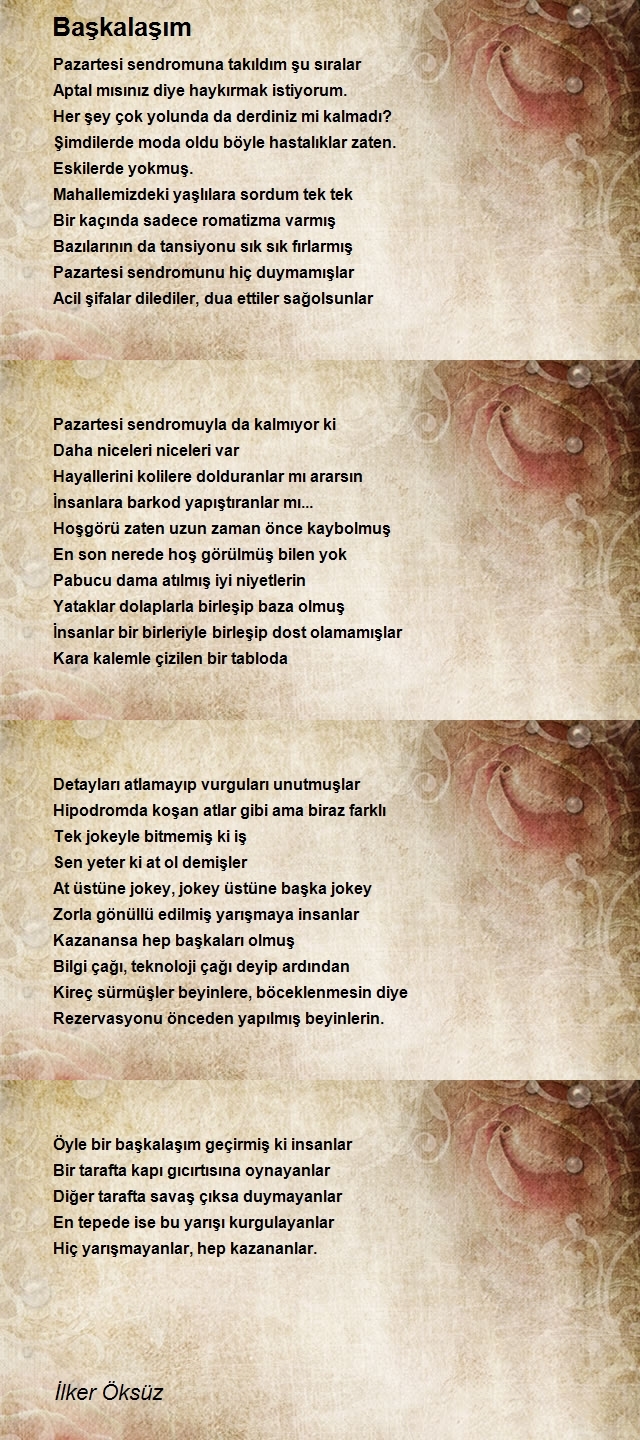 Başkalaşım

Pazartesi sendromuna takıldım şu sıralar
Aptal mısınız diye haykırmak istiyorum.
Her şey çok yolunda da derdiniz mi kalmadı?
Şimdilerde moda oldu böyle hastalıklar zaten.
Eskilerde yokmuş.
Mahallemizdeki yaşlılara sordum tek tek
Bir kaçında sadece romatizma varmış
Bazılarının da tansiyonu sık sık fırlarmış
Pazartesi sendromunu hiç duymamışlar
Acil şifalar dilediler, dua ettiler sağolsunlar

Pazartesi sendromuyla da kalmıyor ki
Daha niceleri niceleri var
Hayallerini kolilere dolduranlar mı ararsın
İnsanlara barkod yapıştıranlar mı...
Hoşgörü zaten uzun zaman önce kaybolmuş
En son nerede hoş görülmüş bilen yok
Pabucu dama atılmış iyi niyetlerin
Yataklar dolaplarla birleşip baza olmuş
İnsanlar bir birleriyle birleşip dost olamamışlar
Kara kalemle çizilen bir tabloda

Detayları atlamayıp vurguları unutmuşlar
Hipodromda koşan atlar gibi ama biraz farklı
Tek jokeyle bitmemiş ki iş
Sen yeter ki at ol demişler
At üstüne jokey, jokey üstüne başka jokey
Zorla gönüllü edilmiş yarışmaya insanlar
Kazanansa hep başkaları olmuş
Bilgi çağı, teknoloji çağı deyip ardından
Kireç sürmüşler beyinlere, böceklenmesin diye
Rezervasyonu önceden yapılmış beyinlerin.

Öyle bir başkalaşım geçirmiş ki insanlar
Bir tarafta kapı gıcırtısına oynayanlar
Diğer tarafta savaş çıksa duymayanlar
En tepede ise bu yarışı kurgulayanlar
Hiç yarışmayanlar, hep kazananlar.

İlker Öksüz